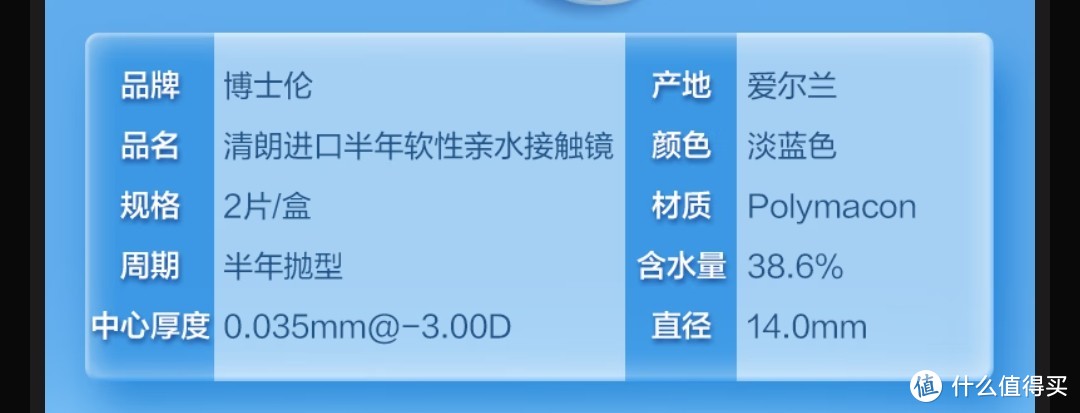 | 品牌 | 博士伦 | 产地 | 爱尔兰 |
|---|---|---|---|
| 品名 | 清朗进口半年软性亲水接触镜 | 颜色 | 淡蓝色 |
| 规格 | 2片/盒 | 材质 | Polymacon |
| 周期 | 半年抛型 | 含水量 | 38.6% |
| 中心厚度 | 0.035mm@-3.00D | 直径 | 14.0mm |

值 什么值得买